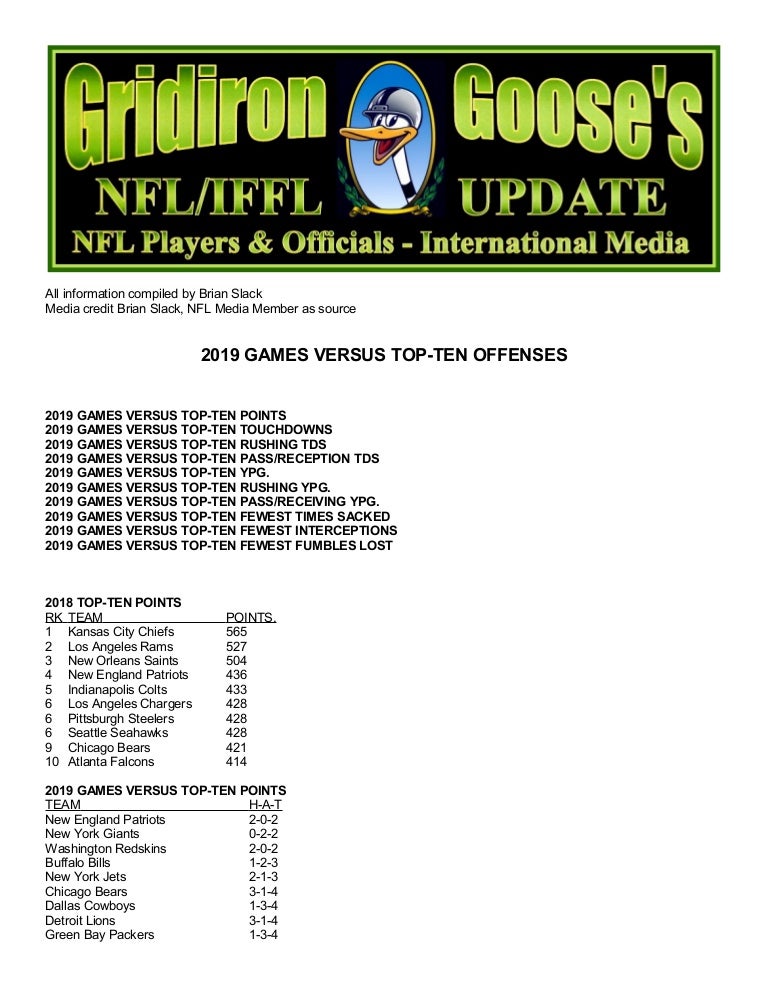 Gridiron Goose's
NFL/IFFL UPDATE
NFL Players & Officials - International Media

All information compiled by Brian Slack
Media credit Brian Slack, NFL Media Member as source

2019 GAMES VERSUS TOP-TEN OFFENSES

2019 GAMES VERSUS TOP-TEN POINTS
2019 GAMES VERSUS TOP-TEN TOUCHDOWNS
2019 GAMES VERSUS TOP-TEN RUSHING TDS
2019 GAMES VERSUS TOP-TEN PASS/RECEPTION TDS
2019 GAMES VERSUS TOP-TEN YPG.
2019 GAMES VERSUS TOP-TEN RUSHING YPG.
2019 GAMES VERSUS TOP-TEN PASS/RECEIVING YPG.
2019 GAMES VERSUS TOP-TEN FEWEST TIMES SACKED
2019 GAMES VERSUS TOP-TEN FEWEST INTERCEPTIONS
2019 GAMES VERSUS TOP-TEN FEWEST FUMBLES LOST

2018 TOP-TEN POINTS

| RK | TEAM | POINTS. |
|---|---|---|
| 1 | Kansas City Chiefs | 565 |
| 2 | Los Angeles Rams | 527 |
| 3 | New Orleans Saints | 504 |
| 4 | New England Patriots | 436 |
| 5 | Indianapolis Colts | 433 |
| 6 | Los Angeles Chargers | 428 |
| 6 | Pittsburgh Steelers | 428 |
| 6 | Seattle Seahawks | 428 |
| 9 | Chicago Bears | 421 |
| 10 | Atlanta Falcons | 414 |

2019 GAMES VERSUS TOP-TEN POINTS

| TEAM | H-A-T |
|---|---|
| New England Patriots | 2-0-2 |
| New York Giants | 0-2-2 |
| Washington Redskins | 2-0-2 |
| Buffalo Bills | 1-2-3 |
| New York Jets | 2-1-3 |
| Chicago Bears | 3-1-4 |
| Dallas Cowboys | 1-3-4 |
| Detroit Lions | 3-1-4 |
| Green Bay Packers | 1-3-4 |